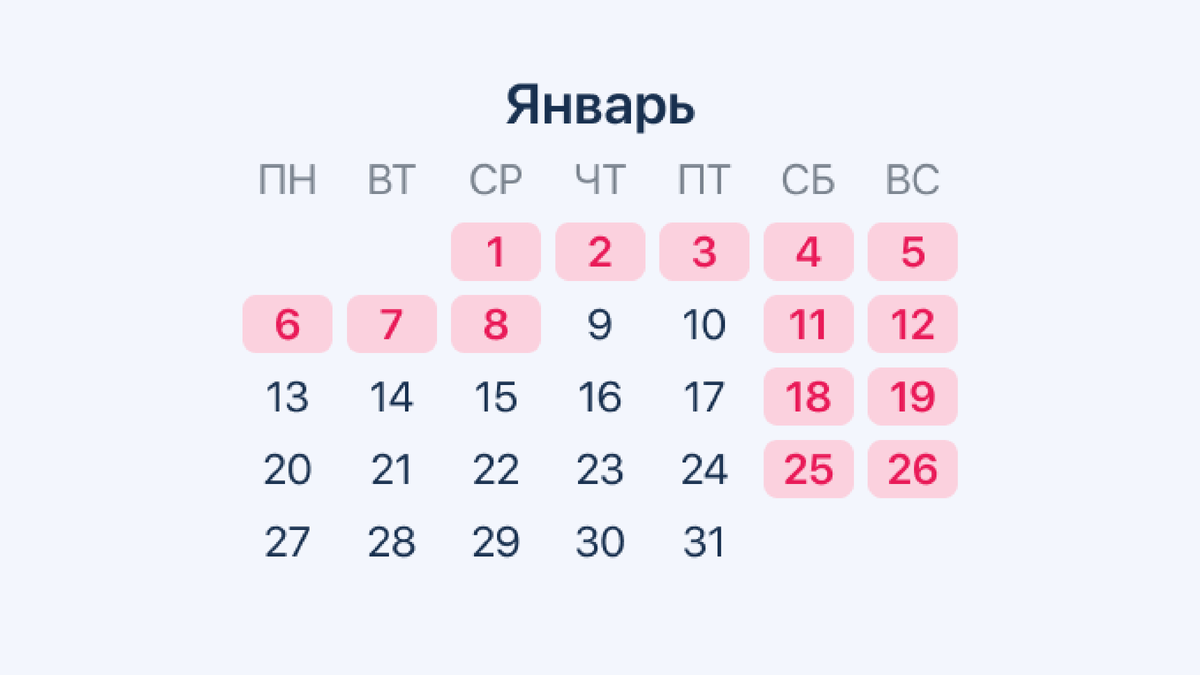 Январь

| ПН | ВТ | СР | ЧТ | ПТ | СБ | ВС |
|---|---|---|---|---|---|---|
| | | 1 | 2 | 3 | 4 | 5 |
| 6 | 7 | 8 | 9 | 10 | 11 | 12 |
| 13 | 14 | 15 | 16 | 17 | 18 | 19 |
| 20 | 21 | 22 | 23 | 24 | 25 | 26 |
| 27 | 28 | 29 | 30 | 31 | | |